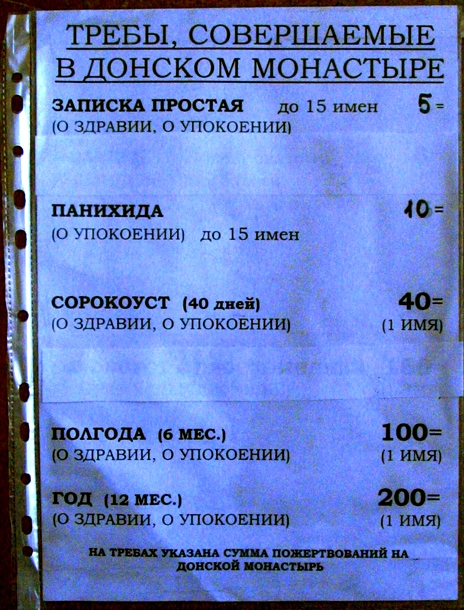 ТРЕБЫ, СОВЕРШАЕМЫЕ
В ДОНСКОМ МОНАСТЫРЕ

ЗАПИСКА ПРОСТАЯ до 15 имен 5=
(О ЗДРАВИИ, О УПОКОЕНИИ)

ПАНИХИДА 10=
(О УПОКОЕНИИ) до 15 имен

СОРОКОУСТ (40 дней) 40=
(О ЗДРАВИИ, О УПОКОЕНИИ) (1 ИМЯ)

ПОЛГОДА (6 МЕС.) 100=
(О ЗДРАВИИ, О УПОКОЕНИИ) (1 ИМЯ)

ГОД (12 МЕС.) 200=
(О ЗДРАВИИ, О УПОКОЕНИИ) (1 ИМЯ)

НА ТРЕБАХ УКАЗАНА СУММА ПОЖЕРТВОВАНИЙ НА ДОНСКОЙ МОНАСТЫРЬ